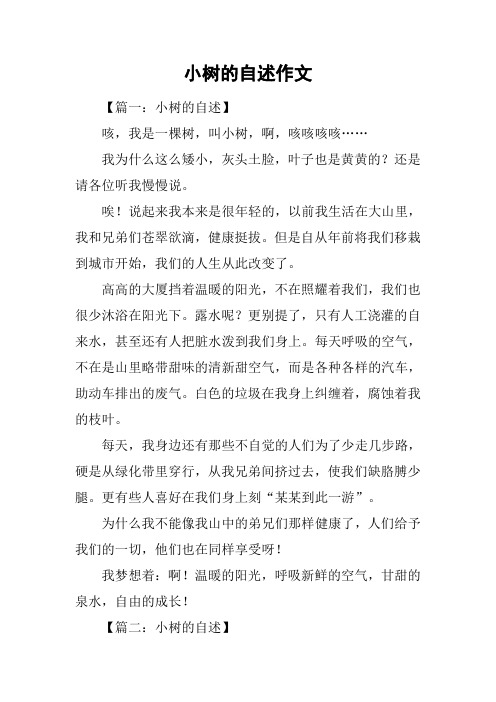 小树的自述作文

【篇一：小树的自述】

咳，我是一棵树，叫小树，啊，咳咳咳咳……

我为什么这么矮小，灰头土脸，叶子也是黄黄的？还是请各位听我慢慢说。

唉！说起来我本来是很年轻的，以前我生活在大山里，我和兄弟们苍翠欲滴，健康挺拔。但是自从年前将我们移栽到城市开始，我们的人生从此改变了。

高高的大厦挡着温暖的阳光，不在照耀着我们，我们也很少沐浴在阳光下。露水呢？更别提了，只有人工浇灌的自来水，甚至还有人把脏水泼到我们身上。每天呼吸的空气，不在是山里略带甜味的清新甜空气，而是各种各样的汽车，助动车排出的废气。白色的垃圾在我身上纠缠着，腐蚀着我的枝叶。

每天，我身边还有那些不自觉的人们为了少走几步路，硬是从绿化带里穿行，从我兄弟间挤过去，使我们缺胳膊少腿。更有些人喜好在我们身上刻“某某到此一游”。

为什么我不能像我山中的弟兄们那样健康了，人们给予我们的一切，他们也在同样享受呀！

我梦想着：啊！温暖的阳光，呼吸新鲜的空气，甘甜的泉水，自由的成长！

【篇二：小树的自述】